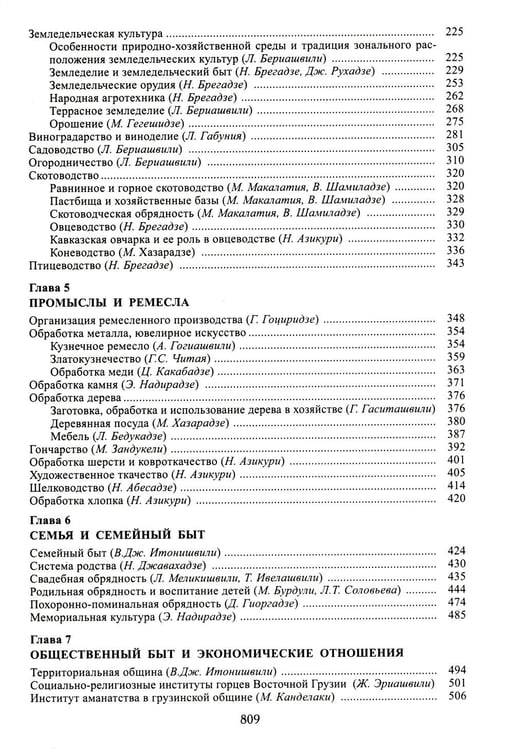 Земледельческая культура 225

Особенности природно-хозяйственной среды и традиция зонального расположения земледельческих культур (Л. Бериашвили) 225

Земледелие и земледельческий быт (Н. Брегадзе, Дж. Рухадзе) 229

Земледельческие орудия (Н. Брегадзе) 253

Народная агротехника (Н. Брегадзе) 262

Террасное земледелие (Л. Бериашвили) 268

Орошение (М. Гегешидзе) 275

Виноградарство и виноделие (Л. Габуния) 281

Садоводство (Л. Бериашвили) 305

Огородничество (Л. Бериашвили) 310

Скотоводство 320

Равнинное и горное скотоводство (М. Макалатия, В. Шамиладзе) 320

Пастбища и хозяйственные базы (М. Макалатия, В. Шамиладзе) 328

Скотоводческая обрядность (М. Макалатия, В. Шамиладзе) 329

Овцеводство (Н. Брегадзе) 330

Кавказская овчарка и ее роль в овцеводстве (Н. Азикури) 332

Коневодство (М. Хазарадзе) 336

Птицеводство (Н. Брегадзе) 343

Глава 5
ПРОМЫСЛЫ И РЕМЕСЛА

Организация ремесленного производства (Г. Гоциридзе) 348

Обработка металла, ювелирное искусство 354

Кузнечное ремесло (А. Гогиашвили) 354

Златокузнечество (Г.С. Читая) 359

Обработка меди (Ц. Какабадзе) 363

Обработка камня (Э. Надирадзе) 371

Обработка дерева 376

Заготовка, обработка и использование дерева в хозяйстве (Г. Гаситашвили) 376

Деревянная посуда (М. Хазарадзе) 380

Мебель (Л. Бедукадзе) 387

Гончарство (М. Зандукели) 392

Обработка шерсти и ковроткачество (Н. Азикури) 401

Художественное ткачество (Н. Азикури) 405

Шелководство (Н. Абесадзе) 414

Обработка хлопка (Н. Азикури) 420

Глава 6
СЕМЬЯ И СЕМЕЙНЫЙ БЫТ

Семейный быт (В.Дж. Итонишвили) 424

Система родства (Н. Джавахадзе) 430

Свадебная обрядность (Л. Меликишвили, Т. Ивелашвили) 435

Родильная обрядность и воспитание детей (М. Бурдули, Л.Т. Соловьева) 444

Похоронно-поминальная обрядность (Д. Гиоргадзе) 474

Мемориальная культура (Э. Надирадзе) 485

Глава 7
ОБЩЕСТВЕННЫЙ БЫТ И ЭКОНОМИЧЕСКИЕ ОТНОШЕНИЯ

Территориальная община (В.Дж. Итонишвили) 494

Социально-религиозные институты горцев Восточной Грузии (Ж. Эриашвили) 501

Институт аманатства в грузинской общине (М. Канделаки) 506

809